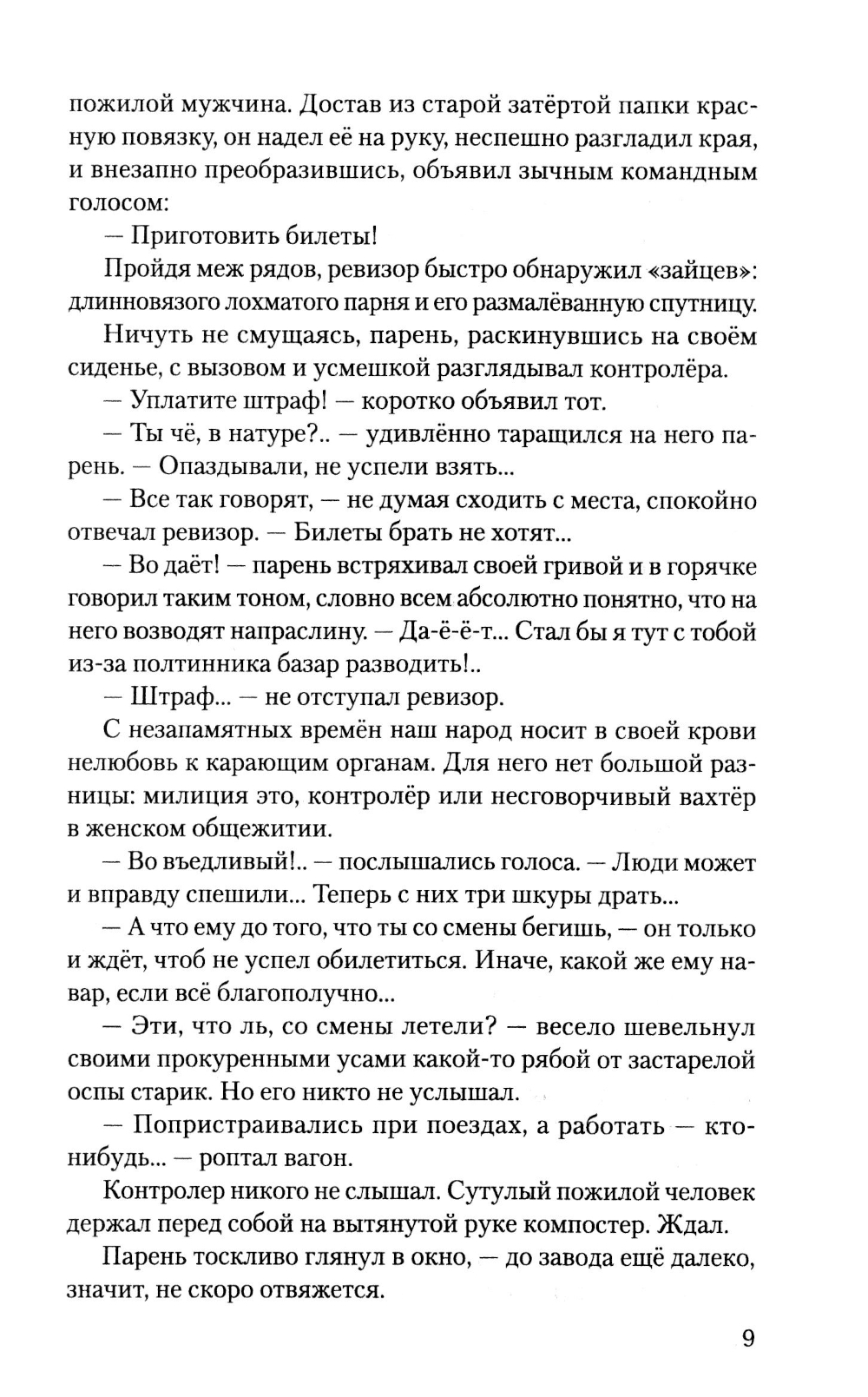 пожилой мужчина. Достав из старой затёртой папки красную повязку, он надел её на руку, неспешно разгладил края, и внезапно преобразившись, объявил зычным командным голосом:

— Приготовить билеты!

Пройдя меж рядов, ревизор быстро обнаружил «зайцев»: длинновязого лохматого парня и его размалёванную спутницу.

Ничуть не смущаясь, парень, раскинувшись на своём сиденье, с вызовом и усмешкой разглядывал контролёра.

— Уплатите штраф! — коротко объявил тот.

— Ты чё, в натуре?.. — удивлённо таращился на него парень. — Опаздывали, не успели взять...

— Все так говорят, — не думая сходить с места, спокойно отвечал ревизор. — Билеты брать не хотят...

— Во даёт! — парень встряхивал своей гривой и в горячке говорил таким тоном, словно всем абсолютно понятно, что на него возводят напраслину. — Да-ё-ё-т... Стал бы я тут с тобой из-за полтинника базар разводить!..

— Штраф... — не отступал ревизор.

С незапамятных времён наш народ носит в своей крови нелюбовь к карающим органам. Для него нет большой разницы: милиция это, контролёр или несговорчивый вахтёр в женском общежитии.

— Во въедливый!.. — послышались голоса. — Люди может и вправду спешили... Теперь с них три шкуры драть...

— А что ему до того, что ты со смены бегишь, — он только и ждёт, чтоб не успел обилетиться. Иначе, какой же ему навар, если всё благополучно...

— Эти, что ль, со смены летели? — весело шевельнул своими прокуренными усами какой-то рябой от застарелой оспы старик. Но его никто не услышал.

— Попристраивались при поездах, а работать — кто-нибудь... — роптал вагон.

Контролер никого не слышал. Сутулый пожилой человек держал перед собой на вытянутой руке компостер. Ждал.

Парень тоскливо глянул в окно, — до завода ещё далеко, значит, не скоро отвяжется.

9